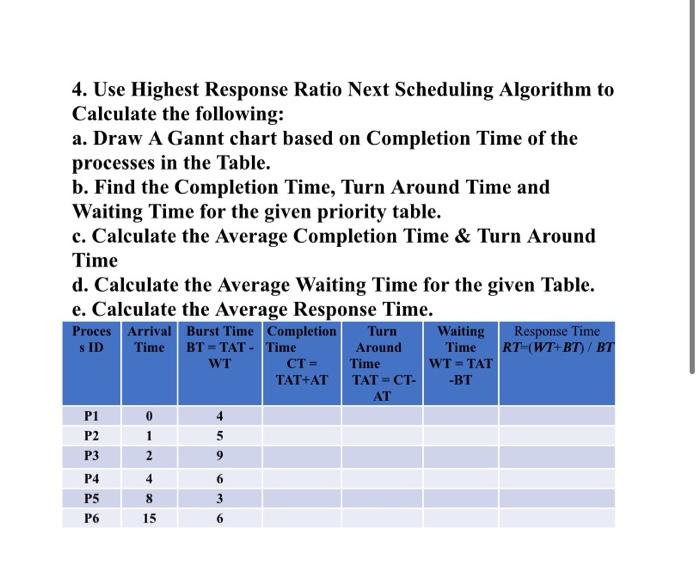 4. Use Highest Response Ratio Next Scheduling Algorithm to Calculate the following:
a. Draw A Gannt chart based on Completion Time of the processes in the Table.
b. Find the Completion Time, Turn Around Time and Waiting Time for the given priority table.
c. Calculate the Average Completion Time & Turn Around Time
d. Calculate the Average Waiting Time for the given Table.
e. Calculate the Average Response Time.

| Process ID | Arrival Time | Burst Time BT = TAT - WT | Completion Time CT = TAT+AT | Turn Around Time TAT = CT-AT | Waiting Time WT = TAT -BT | Response Time RT=(WT+BT) / BT |
|---|---|---|---|---|---|---|
| P1 | 0 | 4 | | | | |
| P2 | 1 | 5 | | | | |
| P3 | 2 | 9 | | | | |
| P4 | 4 | 6 | | | | |
| P5 | 8 | 3 | | | | |
| P6 | 15 | 6 | | | | |